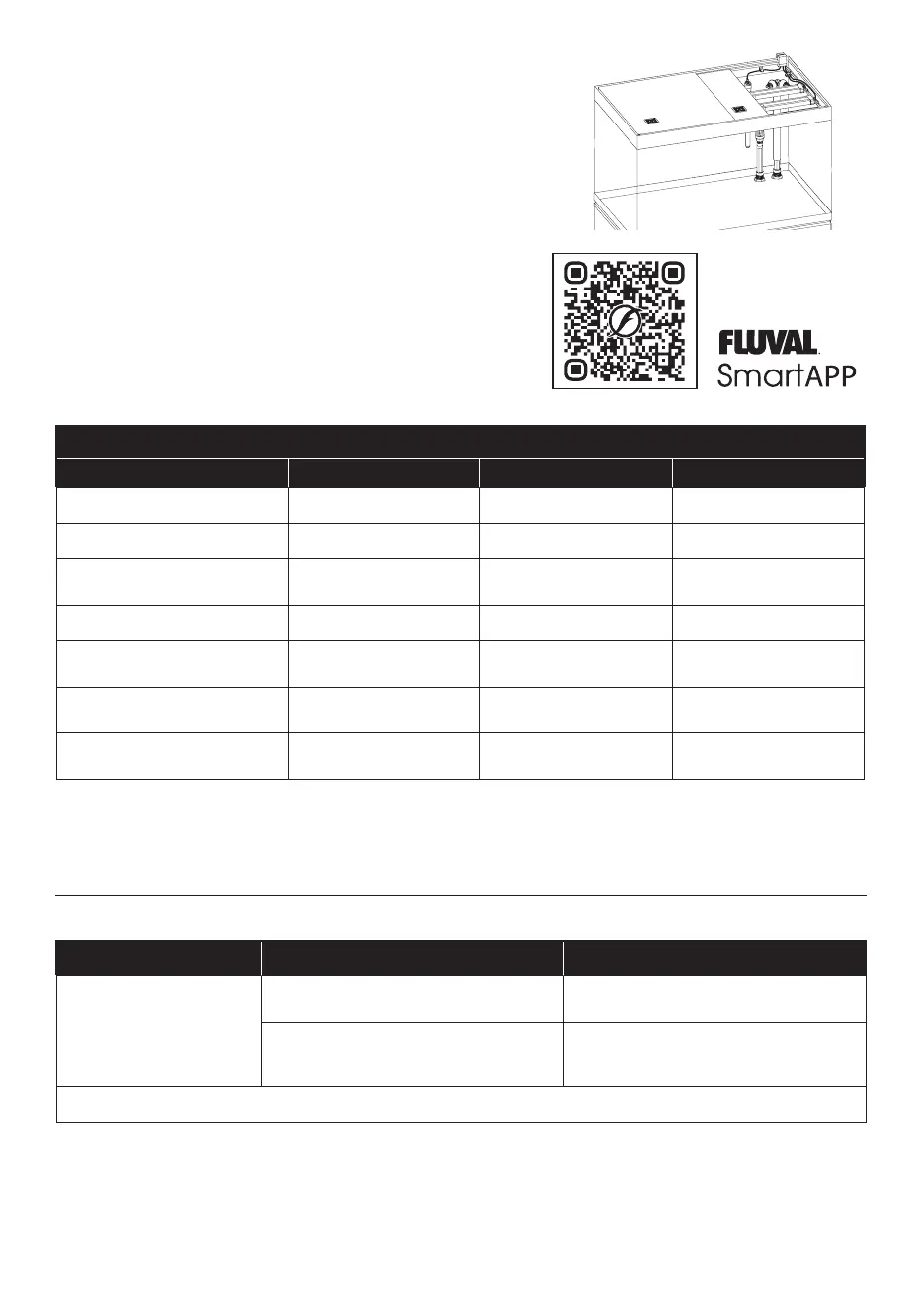 FLUVAL
SmartAPP